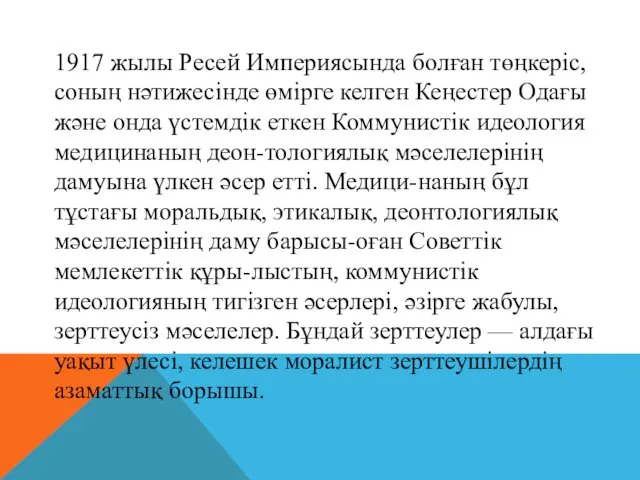 1917 жылы Ресей Империясында болған төңкеріс, соның нәтижесінде өмірге келген Кеңестер Одағы және онда үстемдік еткен Коммунистік идеология медицинаның деон-тологиялық мәселелерінің дамуына үлкен әсер етті. Медици-наның бұл тұстағы моральдық, этикалық, деонтологиялық мәселелерінің даму барысы-оған Советтік мемлекеттік құры-лыстың, коммунистік идеологияның тигізген әсерлері, әзірге жабулы, зерттеусіз мәселелер. Бұндай зерттеулер — алдағы уақыт үлесі, келешек моралист зерттеушілердің азаматтық борышы.